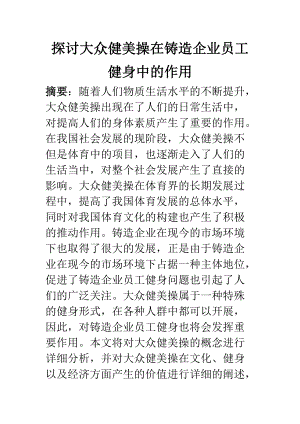 探讨大众健美操在铸造企业员工健身中的作用

摘要：随着人们物质生活水平的不断提升，大众健美操出现在了人们的日常生活中，对提高人们的身体素质产生了重要的作用。在我国社会发展的现阶段，大众健美操不但是体育中的项目，也逐渐走入了人们的生活当中，对整个社会发展产生了直接的影响。大众健美操在体育界的长期发展过程中，提高了我国体育发展的总体水平，同时对我国体育文化的构建也产生了积极的推动作用。铸造企业在现今的市场环境下也取得了很大的发展，正是由于铸造企业在现今的市场环境下占据一种主体地位，促进了铸造企业员工健身问题也引起了人们的广泛关注。大众健美操属于一种特殊的健身形式，在各种人群中都可以开展，因此，对铸造企业员工健身也将会发挥重要作用。本文将对大众健美操的概念进行详细分析，并对大众健美操在文化、健身以及经济方面产生的价值进行详细的阐述，